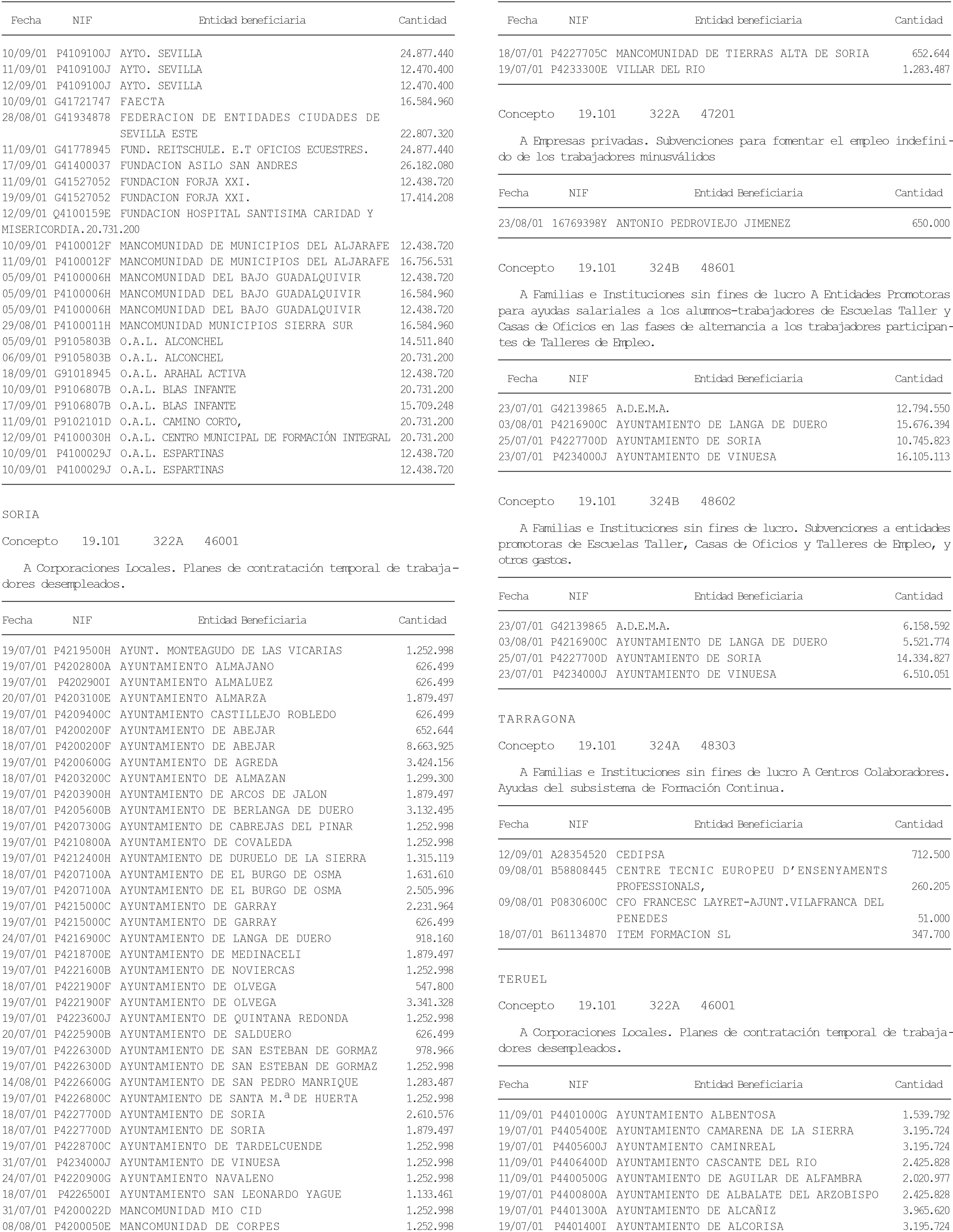 | Fecha | NIF | Entidad beneficiaria | Cantidad |
|---|---|---|---|
| 10/09/01 | P4109100J | AYTO. SEVILLA | 24.877.440 |
| 11/09/01 | P4109100J | AYTO. SEVILLA | 12.470.400 |
| 12/09/01 | P4109100J | AYTO. SEVILLA | 12.470.400 |
| 10/09/01 | G41721747 | FAECTA | 16.584.960 |
| 28/08/01 | G41934878 | FEDERACION DE ENTIDADES CIUDADES DE SEVILLA ESTE | 22.807.320 |
| 11/09/01 | G41778945 | FUND. REITSCHULE. E.T OFICIOS ECUESTRES. | 24.877.440 |
| 17/09/01 | G41400037 | FUNDACION ASILO SAN ANDRES | 26.182.080 |
| 11/09/01 | G41527052 | FUNDACION FORJA XXI. | 12.438.720 |
| 19/09/01 | G41527052 | FUNDACION FORJA XXI. | 17.414.208 |
| 12/09/01 | Q4100159E | FUNDACION HOSPITAL SANTISIMA CARIDAD Y MISERICORDIA.20.731.200 | |
| 10/09/01 | P4100012F | MANCOMUNIDAD DE MUNICIPIOS DEL ALJARAFE | 12.438.720 |
| 11/09/01 | P4100012F | MANCOMUNIDAD DE MUNICIPIOS DEL ALJARAFE | 16.756.531 |
| 05/09/01 | P4100006H | MANCOMUNIDAD DEL BAJO GUADALQUIVIR | 12.438.720 |
| 05/09/01 | P4100006H | MANCOMUNIDAD DEL BAJO GUADALQUIVIR | 16.584.960 |
| 05/09/01 | P4100006H | MANCOMUNIDAD DEL BAJO GUADALQUIVIR | 12.438.720 |
| 29/08/01 | P4100011H | MANCOMUNIDAD MUNICIPIOS SIERRA SUR | 16.584.960 |
| 05/09/01 | P9105803B | O.A.L. ALCONCHEL | 14.511.840 |
| 06/09/01 | P9105803B | O.A.L. ALCONCHEL | 20.731.200 |
| 18/09/01 | G91018945 | O.A.L. ARAHAL ACTIVA | 12.438.720 |
| 10/09/01 | P9106807B | O.A.L. BLAS INFANTE | 20.731.200 |
| 17/09/01 | P9106807B | O.A.L. BLAS INFANTE | 15.709.248 |
| 11/09/01 | P9102101D | O.A.L. CAMINO CORTO, | 20.731.200 |
| 12/09/01 | P4100030H | O.A.L. CENTRO MUNICIPAL DE FORMACIÓN INTEGRAL | 20.731.200 |
| 10/09/01 | P4100029J | O.A.L. ESPARTINAS | 12.438.720 |
| 10/09/01 | P4100029J | O.A.L. ESPARTINAS | 12.438.720 |

SORIA

Concepto 19.101 322A 46001

A Corporaciones Locales. Planes de contratación temporal de trabajadores desempleados.

| Fecha | NIF | Entidad Beneficiaria | Cantidad |
|---|---|---|---|
| 19/07/01 | P4219500H | AYUNT. MONTEAGUDO DE LAS VICARIAS | 1.252.998 |
| 19/07/01 | P4202800A | AYUNTAMIENTO ALMAJANO | 626.499 |
| 19/07/01 | P4202900I | AYUNTAMIENTO ALMALUEZ | 626.499 |
| 20/07/01 | P4203100E | AYUNTAMIENTO ALMARZA | 1.879.497 |
| 19/07/01 | P4209400C | AYUNTAMIENTO CASTILLEJO ROBLEDO | 626.499 |
| 18/07/01 | P4200200F | AYUNTAMIENTO DE ABEJAR | 652.644 |
| 18/07/01 | P4200200F | AYUNTAMIENTO DE ABEJAR | 8.663.925 |
| 19/07/01 | P4200600G | AYUNTAMIENTO DE AGREDA | 3.424.156 |
| 18/07/01 | P4203200C | AYUNTAMIENTO DE ALMAZAN | 1.299.300 |
| 19/07/01 | P4203900H | AYUNTAMIENTO DE ARCOS DE JALON | 1.879.497 |
| 18/07/01 | P4205600B | AYUNTAMIENTO DE BERLANGA DE DUERO | 3.132.495 |
| 19/07/01 | P4207300G | AYUNTAMIENTO DE CABREJAS DEL PINAR | 1.252.998 |
| 19/07/01 | P4210800A | AYUNTAMIENTO DE COVALEDA | 1.252.998 |
| 19/07/01 | P4212400H | AYUNTAMIENTO DE DURUELO DE LA SIERRA | 1.315.119 |
| 18/07/01 | P4207100A | AYUNTAMIENTO DE EL BURGO DE OSMA | 1.631.610 |
| 19/07/01 | P4207100A | AYUNTAMIENTO DE EL BURGO DE OSMA | 2.505.996 |
| 19/07/01 | P4215000C | AYUNTAMIENTO DE GARRAY | 2.231.964 |
| 19/07/01 | P4215000C | AYUNTAMIENTO DE GARRAY | 626.499 |
| 24/07/01 | P4216900C | AYUNTAMIENTO DE LANGA DE DUERO | 918.160 |
| 19/07/01 | P4218700E | AYUNTAMIENTO DE MEDINACELI | 1.879.497 |
| 19/07/01 | P4221600B | AYUNTAMIENTO DE NOVIERCAS | 1.252.998 |
| 18/07/01 | P4221900F | AYUNTAMIENTO DE OLVEGA | 547.800 |
| 19/07/01 | P4221900F | AYUNTAMIENTO DE OLVEGA | 3.341.328 |
| 19/07/01 | P4223600J | AYUNTAMIENTO DE QUINTANA REDONDA | 1.252.998 |
| 20/07/01 | P4225900B | AYUNTAMIENTO DE SALDUERO | 626.499 |
| 19/07/01 | P4226300D | AYUNTAMIENTO DE SAN ESTEBAN DE GORMAZ | 978.966 |
| 19/07/01 | P4226300D | AYUNTAMIENTO DE SAN ESTEBAN DE GORMAZ | 1.252.998 |
| 14/08/01 | P4226600G | AYUNTAMIENTO DE SAN PEDRO MANRIQUE | 1.283.487 |
| 19/07/01 | P4226800C | AYUNTAMIENTO DE SANTA M.ª DE HUERTA | 1.252.998 |
| 18/07/01 | P4227700D | AYUNTAMIENTO DE SORIA | 2.610.576 |
| 18/07/01 | P4227700D | AYUNTAMIENTO DE SORIA | 1.879.497 |
| 19/07/01 | P4228700C | AYUNTAMIENTO DE TARDELCUENDE | 1.252.998 |
| 31/07/01 | P4234000J | AYUNTAMIENTO DE VINUESA | 1.252.998 |
| 24/07/01 | P4220900G | AYUNTAMIENTO NAVALENO | 1.252.998 |
| 18/07/01 | P4226500I | AYUNTAMIENTO SAN LEONARDO YAGUE | 1.133.461 |
| 31/07/01 | P4200022D | MANCOMUNIDAD MIO CID | 1.252.998 |
| 08/08/01 | P4200050E | MANCOMUNIDAD DE CORPES | 1.252.998 |

| Fecha | NIF | Entidad beneficiaria | Cantidad |
|---|---|---|---|
| 18/07/01 | P4227705C | MANCOMUNIDAD DE TIERRAS ALTA DE SORIA | 652.644 |
| 19/07/01 | P4233300E | VILLAR DEL RIO | 1.283.487 |

Concepto 19.101 322A 47201

A Empresas privadas. Subvenciones para fomentar el empleo indefinido de los trabajadores minusválidos

| Fecha | NIF | Entidad Beneficiaria | Cantidad |
|---|---|---|---|
| 23/08/01 | 16769398Y | ANTONIO PEDROVIEJO JIMENEZ | 650.000 |

Concepto 19.101 324B 48601

A Familias e Instituciones sin fines de lucro A Entidades Promotoras para ayudas salariales a los alumnos-trabajadores de Escuelas Taller y Casas de Oficios en las fases de alternancia a los trabajadores participantes de Talleres de Empleo.

| Fecha | NIF | Entidad Beneficiaria | Cantidad |
|---|---|---|---|
| 23/07/01 | G42139865 | A.D.E.M.A. | 12.794.550 |
| 03/08/01 | P4216900C | AYUNTAMIENTO DE LANGA DE DUERO | 15.676.394 |
| 25/07/01 | P4227700D | AYUNTAMIENTO DE SORIA | 10.745.823 |
| 23/07/01 | P4234000J | AYUNTAMIENTO DE VINUESA | 16.105.113 |

Concepto 19.101 324B 48602

A Familias e Instituciones sin fines de lucro. Subvenciones a entidades promotoras de Escuelas Taller, Casas de Oficios y Talleres de Empleo, y otros gastos.

| Fecha | NIF | Entidad Beneficiaria | Cantidad |
|---|---|---|---|
| 23/07/01 | G42139865 | A.D.E.M.A. | 6.158.592 |
| 03/08/01 | P4216900C | AYUNTAMIENTO DE LANGA DE DUERO | 5.521.774 |
| 25/07/01 | P4227700D | AYUNTAMIENTO DE SORIA | 14.334.827 |
| 23/07/01 | P4234000J | AYUNTAMIENTO DE VINUESA | 6.510.051 |

TARRAGONA

Concepto 19.101 324A 48303

A Familias e Instituciones sin fines de lucro A Centros Colaboradores. Ayudas del subsistema de Formación Continua.

| Fecha | NIF | Entidad Beneficiaria | Cantidad |
|---|---|---|---|
| 12/09/01 | A28354520 | CEDIPSA | 712.500 |
| 09/08/01 | B58808445 | CENTRE TECNIC EUROPEU D'ENSENYAMENTS PROFESSIONALS, | 260.205 |
| 09/08/01 | P0830600C | CFO FRANCESC LAYRET-AJUNT.VILAFRANCA DEL PENEDES | 51.000 |
| 18/07/01 | B61134870 | ITEM FORMACION SL | 347.700 |

TERUEL

Concepto 19.101 322A 46001

A Corporaciones Locales. Planes de contratación temporal de trabajadores desempleados.

| Fecha | NIF | Entidad Beneficiaria | Cantidad |
|---|---|---|---|
| 11/09/01 | P4401000G | AYUNTAMIENTO ALBENTOSA | 1.539.792 |
| 19/07/01 | P4405400E | AYUNTAMIENTO CAMARENA DE LA SIERRA | 3.195.724 |
| 19/07/01 | P4405600J | AYUNTAMIENTO CAMINREAL | 3.195.724 |
| 11/09/01 | P4406400D | AYUNTAMIENTO CASCANTE DEL RIO | 2.425.828 |
| 11/09/01 | P4400500G | AYUNTAMIENTO DE AGUILAR DE ALFAMBRA | 2.020.977 |
| 19/07/01 | P4400800A | AYUNTAMIENTO DE ALBALATE DEL ARZOBISPO | 2.425.828 |
| 19/07/01 | P4401300A | AYUNTAMIENTO DE ALCAÑIZ | 3.965.620 |
| 19/07/01 | P4401400I | AYUNTAMIENTO DE ALCORISA | 3.195.724 |